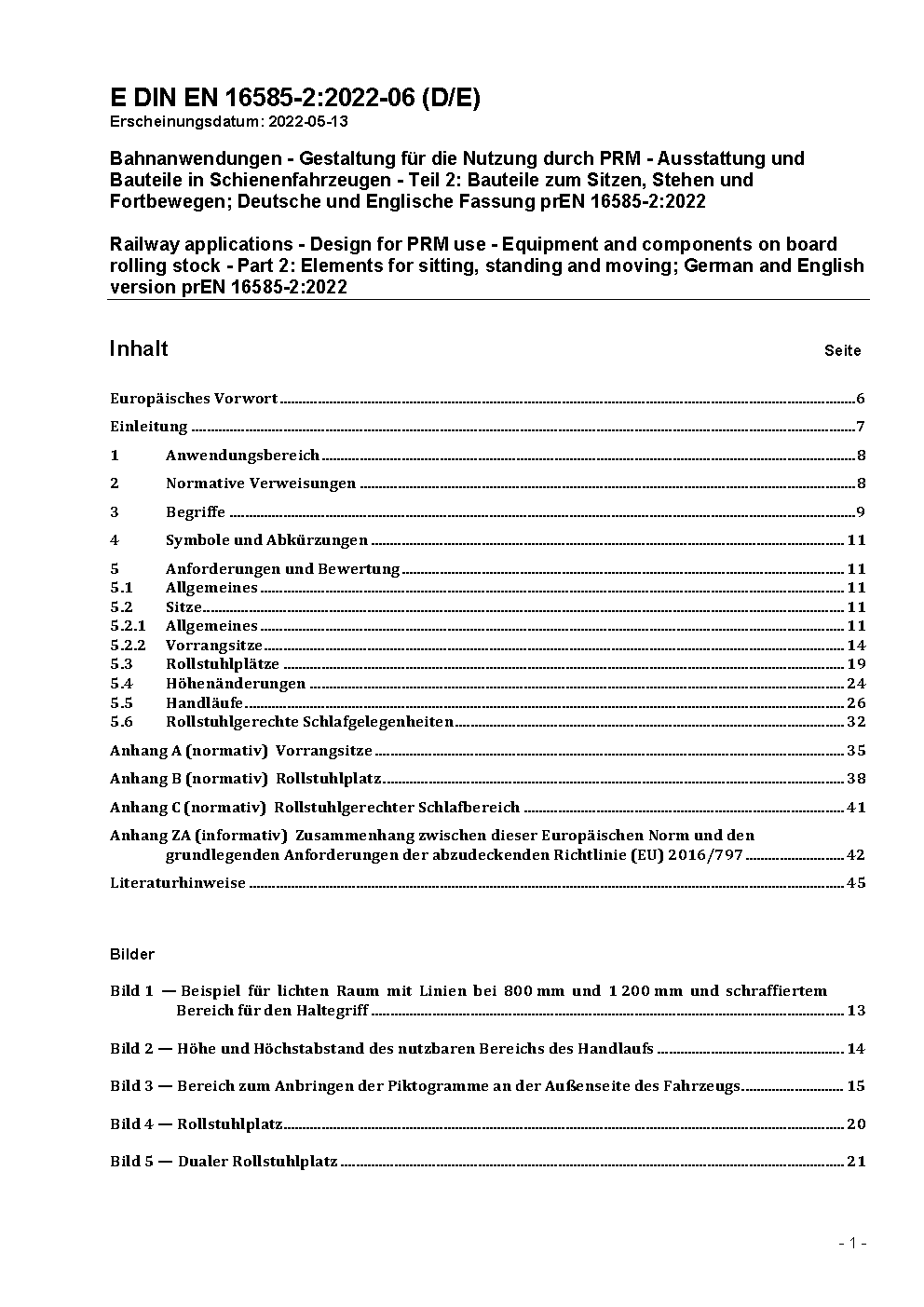 E DIN EN 16585-2:2022-06 (D/E)
Erscheinungsdatum: 2022-05-13

Bahnanwendungen - Gestaltung für die Nutzung durch PRM - Ausstattung und Bauteile in Schienenfahrzeugen - Teil 2: Bauteile zum Sitzen, Stehen und Fortbewegen; Deutsche und Englische Fassung prEN 16585-2:2022

Railway applications - Design for PRM use - Equipment and components on board rolling stock - Part 2: Elements for sitting, standing and moving; German and English version prEN 16585-2:2022

Inhalt Seite

Europäisches Vorwort 6

Einleitung 7

1 Anwendungsbereich 8

2 Normative Verweisungen 8

3 Begriffe 9

4 Symbole und Abkürzungen 11

5 Anforderungen und Bewertung 11
5.1 Allgemeines 11
5.2 Sitze 11
5.2.1 Allgemeines 11
5.2.2 Vorrangsitze 14
5.3 Rollstuhlplätze 19
5.4 Höhenänderungen 24
5.5 Handläufe 26
5.6 Rollstuhlgerechte Schlafgelegenheiten 32

Anhang A (normativ) Vorrangsitze 35

Anhang B (normativ) Rollstuhlplatz 38

Anhang C (normativ) Rollstuhlgerechter Schlafbereich 41

Anhang ZA (informativ) Zusammenhang zwischen dieser Europäischen Norm und den grundlegenden Anforderungen der abzudeckenden Richtlinie (EU) 2016/797 42

Literaturhinweise 45

Bilder

Bild 1 — Beispiel für lichten Raum mit Linien bei 800 mm und 1 200 mm und schraffiertem Bereich für den Haltegriff 13

Bild 2 — Höhe und Höchstabstand des nutzbaren Bereichs des Handlaufs 14

Bild 3 — Bereich zum Anbringen der Piktogramme an der Außenseite des Fahrzeugs 15

Bild 4 — Rollstuhlplatz 20

Bild 5 — Dualer Rollstuhlplatz 21

- 1 -